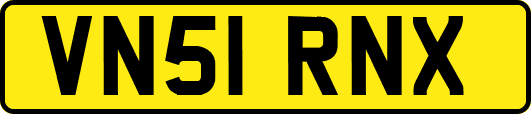 VN51 RNX